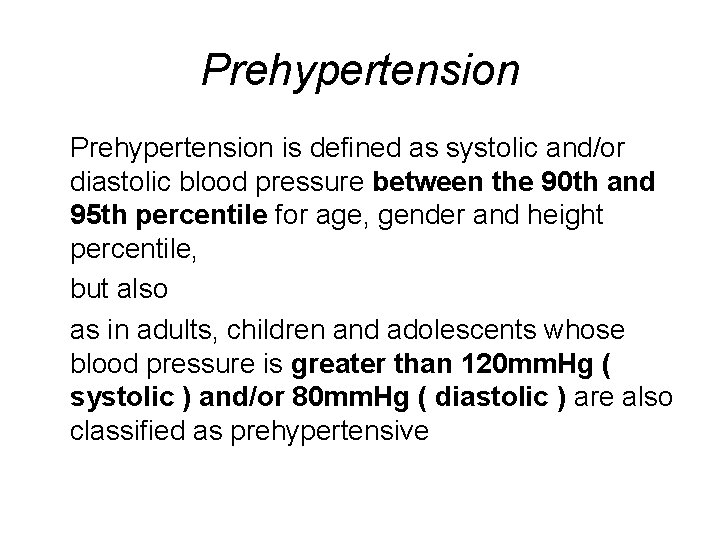 Prehypertension

Prehypertension is defined as systolic and/or diastolic blood pressure between the 90th and 95th percentile for age, gender and height percentile,

but also

as in adults, children and adolescents whose blood pressure is greater than 120mmHg ( systolic ) and/or 80mmHg ( diastolic ) are also classified as prehypertensive